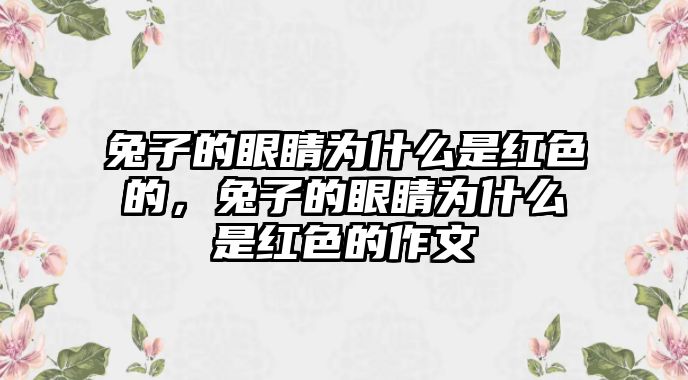 兔子的眼睛为什么是红色的，兔子的眼睛为什么是红色的作文